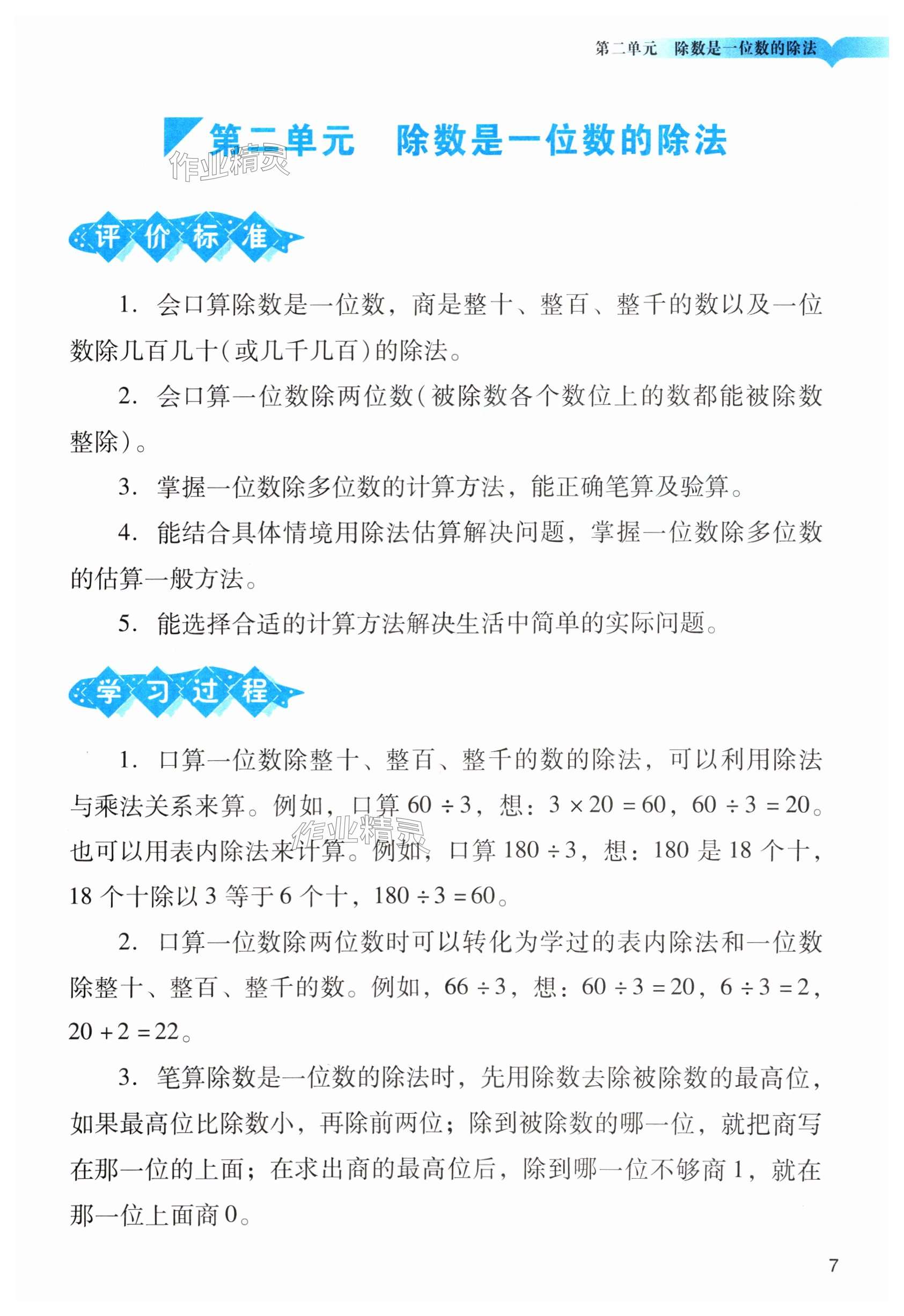 第二单元　除数是一位数的除法

第二单元　除数是一位数的除法

作业精灵

评价标准

1. 会口算除数是一位数，商是整十、整百、整千的数以及一位数除几百几十(或几千几百)的除法。

2. 会口算一位数除两位数(被除数各个数位上的数都能被除数整除)。

3. 掌握一位数除多位数的计算方法，能正确笔算及验算。

4. 能结合具体情境用除法估算解决问题，掌握一位数除多位数的估算一般方法。

5. 能选择合适的计算方法解决生活中简单的实际问题。

学习过程

1. 口算一位数除整十、整百、整千的数的除法，可以利用除法与乘法关系来算。例如，口算 $60 \div 3$，想：$3 \times 20 = 60$，$60 \div 3 = 20$。也可以用表内除法来计算。例如，口算 $180 \div 3$，想：180 是 18 个十，18 个十除以 3 等于 6 个十，$180 \div 3 = 60$。

作业精灵

2. 口算一位数除两位数时可以转化为学过的表内除法和一位数除整十、整百、整千的数。例如，$66 \div 3$，想：$60 \div 3 = 20$，$6 \div 3 = 2$，$20 + 2 = 22$。

3. 笔算除数是一位数的除法时，先用除数去除被除数的最高位，如果最高位比除数小，再除前两位；除到被除数的哪一位，就把商写在那一位的上面；在求出商的最高位后，除到哪一位不够商 1，就在那一位上面商 0。

7